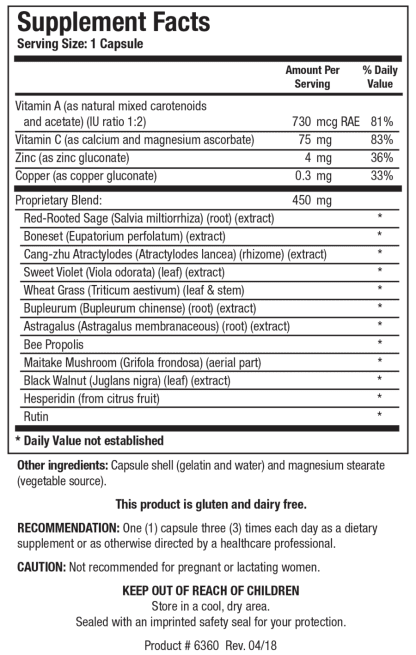 Supplement Facts
Serving Size: 1 Capsule

| | Amount Per Serving | % Daily Value |
|---|---|---|
| Vitamin A (as natural mixed carotenoids and acetate) (IU ratio 1:2) | 730 mcg RAE | 81% |
| Vitamin C (as calcium and magnesium ascorbate) | 75 mg | 83% |
| Zinc (as zinc gluconate) | 4 mg | 36% |
| Copper (as copper gluconate) | 0.3 mg | 33% |
| Proprietary Blend: | 450 mg | |
| Red-Rooted Sage (Salvia miltiorrhiza) (root) (extract) | | * |
| Boneset (Eupatorium perfolatum) (extract) | | * |
| Cang-zhu Atractylodes (Atractylodes lancea) (rhizome) (extract) | | * |
| Sweet Violet (Viola odorata) (leaf) (extract) | | * |
| Wheat Grass (Triticum aestivum) (leaf & stem) | | * |
| Bupleurum (Bupleurum chinense) (root) (extract) | | * |
| Astragalus (Astragalus membranaceous) (root) (extract) | | * |
| Bee Propolis | | * |
| Maitake Mushroom (Grifola frondosa) (aerial part) | | * |
| Black Walnut (Juglans nigra) (leaf) (extract) | | * |
| Hesperidin (from citrus fruit) | | * |
| Rutin | | * |

* Daily Value not established

Other ingredients: Capsule shell (gelatin and water) and magnesium stearate (vegetable source).

This product is gluten and dairy free.

RECOMMENDATION: One (1) capsule three (3) times each day as a dietary supplement or as otherwise directed by a healthcare professional.

CAUTION: Not recommended for pregnant or lactating women.

KEEP OUT OF REACH OF CHILDREN
Store in a cool, dry area.
Sealed with an imprinted safety seal for your protection.

Product # 6360 Rev. 04/18